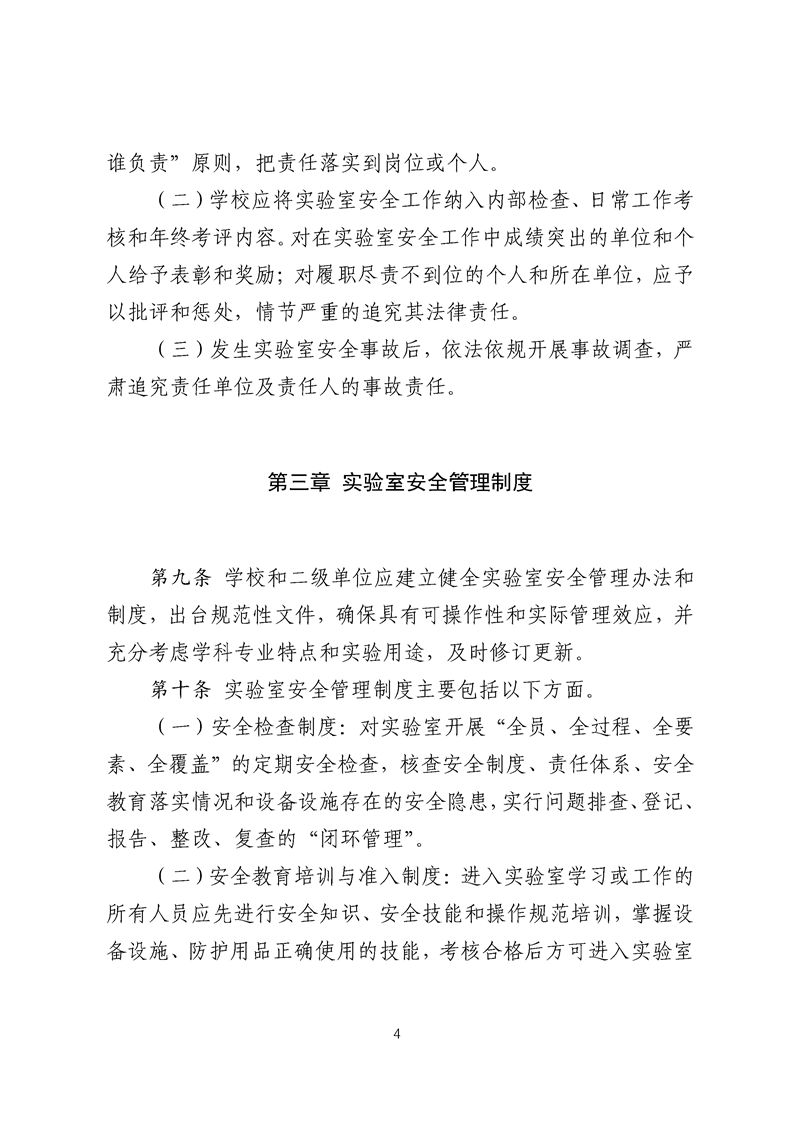 谁负责”原则，把责任落实到岗位或个人。

（二）学校应将实验室安全工作纳入内部检查、日常工作考核和年终考评内容。对在实验室安全工作中成绩突出的单位和个人给予表彰和奖励；对履职尽责不到位的个人和所在单位，应予以批评和惩处，情节严重的追究其法律责任。

（三）发生实验室安全事故后，依法依规开展事故调查，严肃追究责任单位及责任人的事故责任。

第三章 实验室安全管理制度

第九条 学校和二级单位应建立健全实验室安全管理办法和制度，出台规范性文件，确保具有可操作性和实际管理效应，并充分考虑学科专业特点和实验用途，及时修订更新。

第十条 实验室安全管理制度主要包括以下方面。

（一）安全检查制度：对实验室开展“全员、全过程、全要素、全覆盖”的定期安全检查，核查安全制度、责任体系、安全教育落实情况和设备设施存在的安全隐患，实行问题排查、登记、报告、整改、复查的“闭环管理”。

（二）安全教育培训与准入制度：进入实验室学习或工作的所有人员应先进行安全知识、安全技能和操作规范培训，掌握设备设施、防护用品正确使用的技能，考核合格后方可进入实验室

4